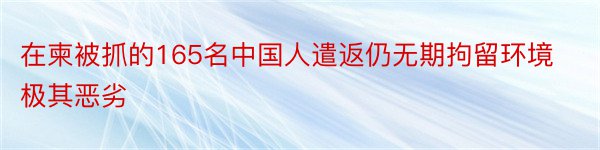 在柬被抓的165名中国人遣返仍无期拘留环境极其恶劣